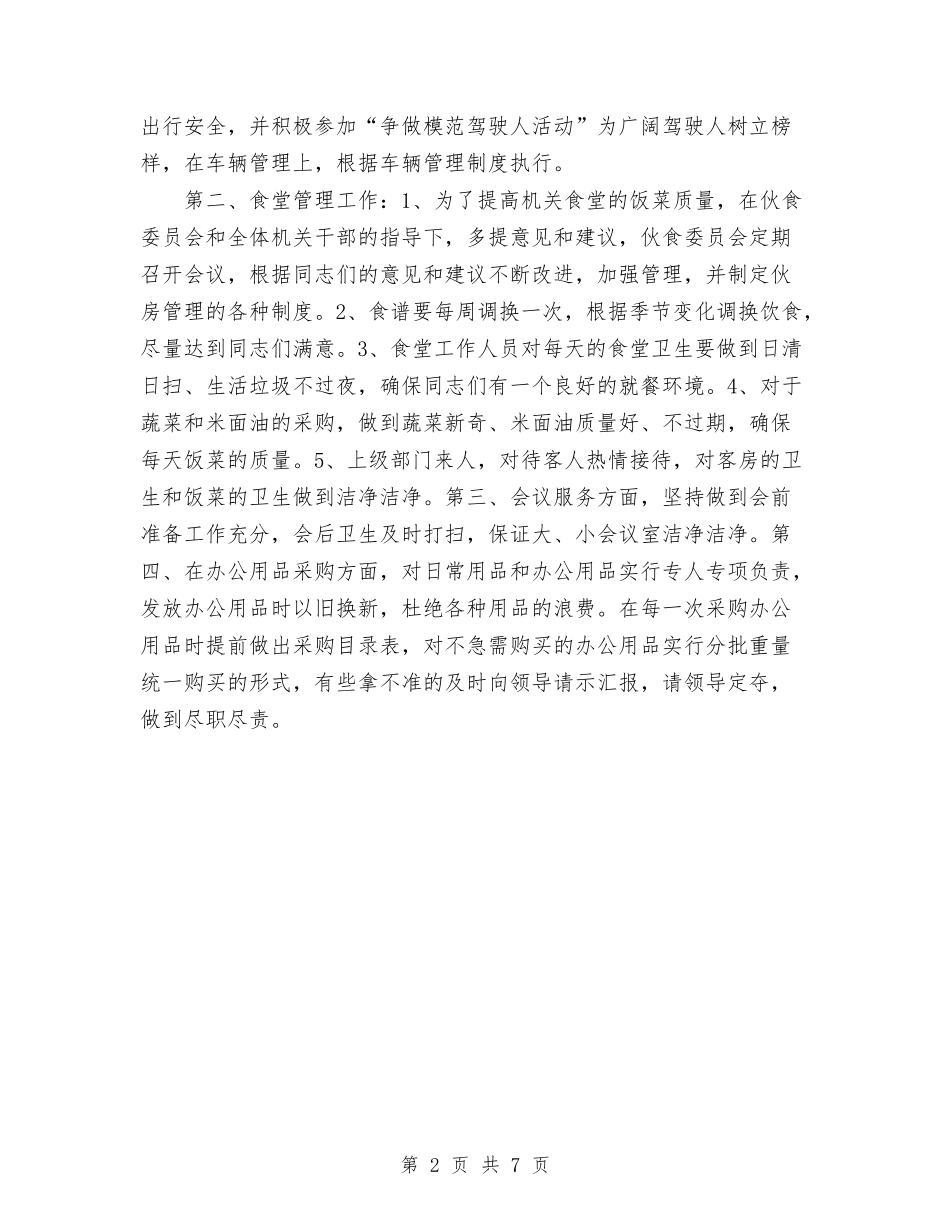 出行安全，并积极参加“争做模范驾驶人活动”为广阔驾驶人树立榜样，在车辆管理上，根据车辆管理制度执行。

第二、食堂管理工作：1、为了提高机关食堂的饭菜质量，在伙食委员会和全体机关干部的指导下，多提意见和建议，伙食委员会定期召开会议，根据同志们的意见和建议不断改进，加强管理，并制定伙房管理的各种制度。2、食谱要每周调换一次，根据季节变化调换饮食，尽量达到同志们满意。3、食堂工作人员对每天的食堂卫生要做到日清日扫、生活垃圾不过夜，确保同志们有一个良好的就餐环境。4、对于蔬菜和米面油的采购，做到蔬菜新奇、米面油质量好、不过期，确保每天饭菜的质量。5、上级部门来人，对待客人热情接待，对客房的卫生和饭菜的卫生做到洁净洁净。第三、会议服务方面，坚持做到会前准备工作充分，会后卫生及时打扫，保证大、小会议室洁净洁净。第四、在办公用品采购方面，对日常用品和办公用品实行专人专项负责，发放办公用品时以旧换新，杜绝各种用品的浪费。在每一次采购办公用品时提前做出采购目录表，对不急需购买的办公用品实行分批重量统一购买的形式，有些拿不准的及时向领导请示汇报，请领导定夺，做到尽职尽责。

第 2 页 共 7 页